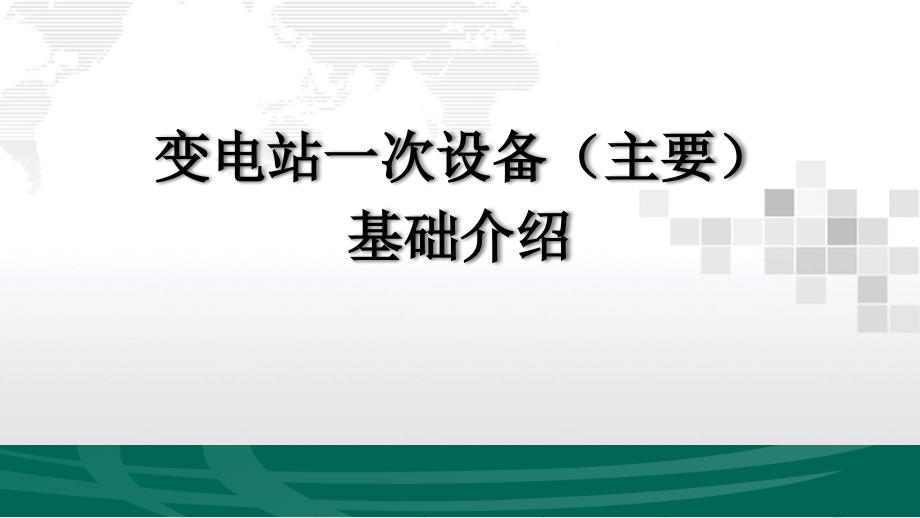 变电站一次设备（主要）
基础介绍